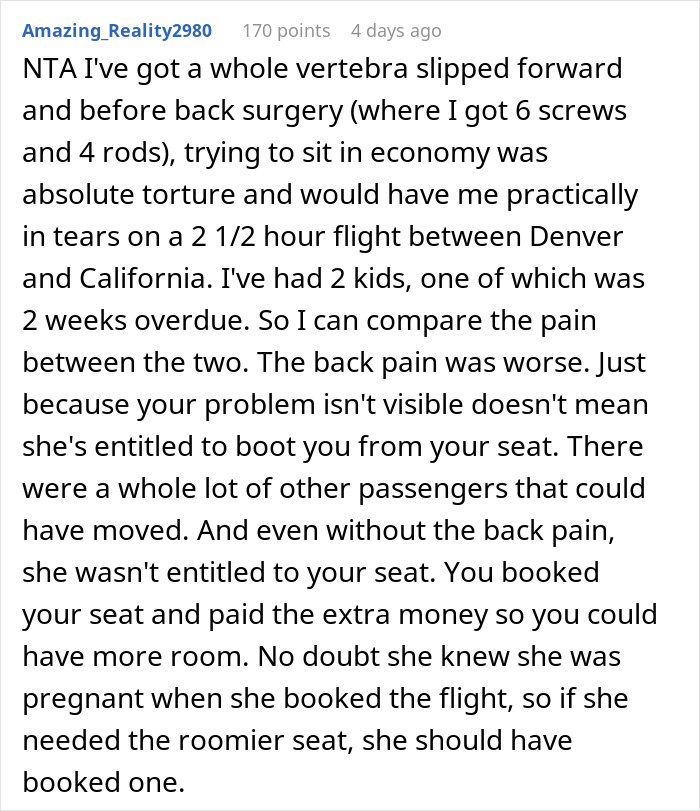 Amazing_Reality2980 170 points 4 days ago

NTA I've got a whole vertebra slipped forward and before back surgery (where I got 6 screws and 4 rods), trying to sit in economy was absolute torture and would have me practically in tears on a 2 1/2 hour flight between Denver and California. I've had 2 kids, one of which was 2 weeks overdue. So I can compare the pain between the two. The back pain was worse. Just because your problem isn't visible doesn't mean she's entitled to boot you from your seat. There were a whole lot of other passengers that could have moved. And even without the back pain, she wasn't entitled to your seat. You booked your seat and paid the extra money so you could have more room. No doubt she knew she was pregnant when she booked the flight, so if she needed the roomier seat, she should have booked one.